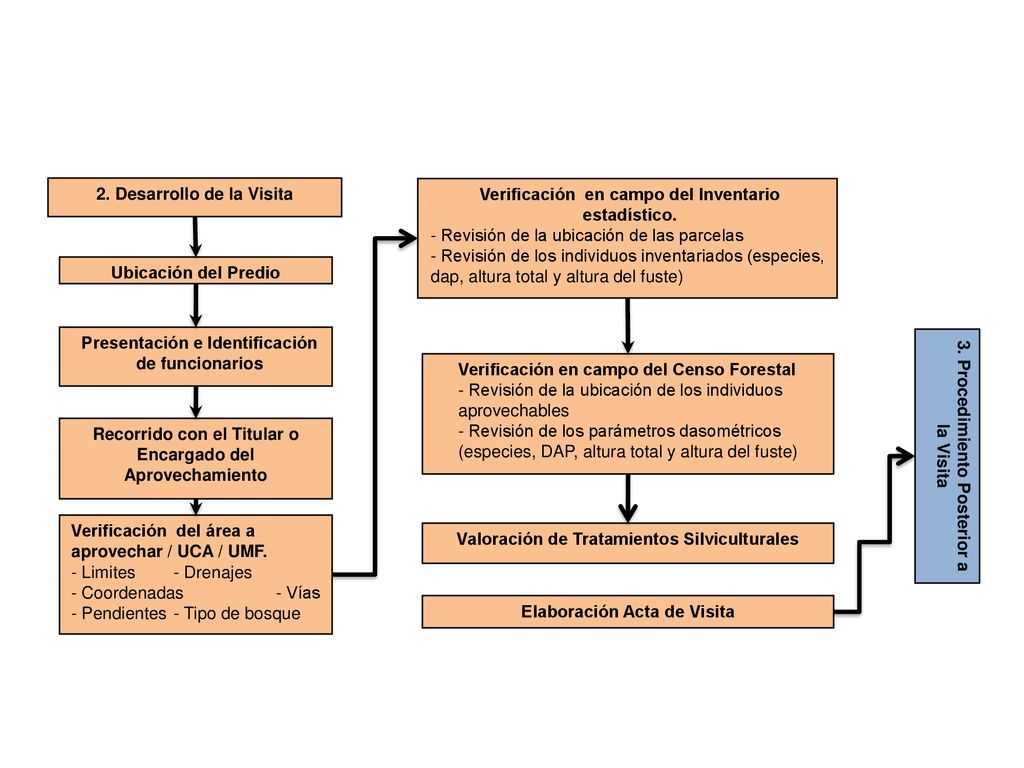 2. Desarrollo de la Visita

Ubicación del Predio

Presentación e Identificación de funcionarios

Recorrido con el Titular o Encargado del Aprovechamiento

Verificación del área a aprovechar / UCA / UMF.
- Limites - Drenajes
- Coordenadas - Vías
- Pendientes - Tipo de bosque

Verificación en campo del Inventario estadístico.
- Revisión de la ubicación de las parcelas
- Revisión de los individuos inventariados (especies, dap, altura total y altura del fuste)

Verificación en campo del Censo Forestal
- Revisión de la ubicación de los individuos aprovechables
- Revisión de los parámetros dasométricos (especies, DAP, altura total y altura del fuste)

Valoración de Tratamientos Silviculturales

Elaboración Acta de Visita

3. Procedimiento Posterior a la Visita